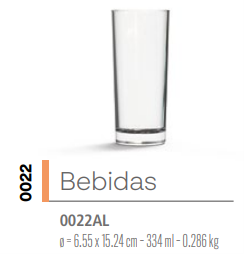 0022

Bebidas

0022AL

ø = 6.55 x 15.24 cm - 334 ml - 0.286 kg